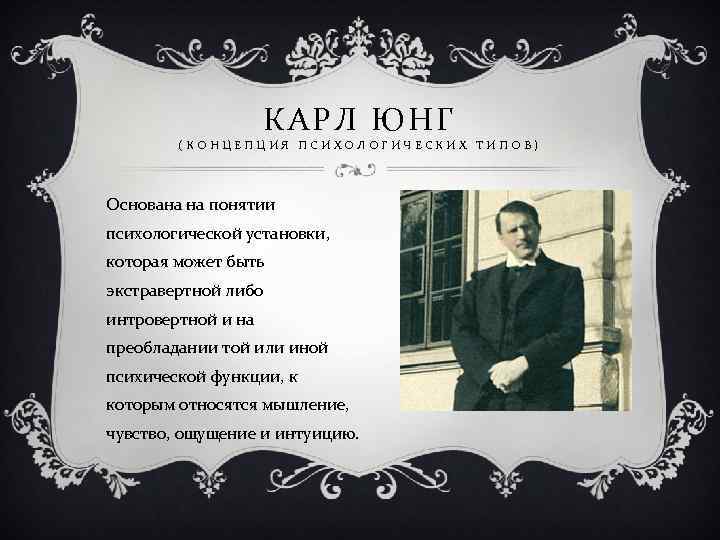 КАРЛ ЮНГ
(КОНЦЕПЦИЯ ПСИХОЛОГИЧЕСКИХ ТИПОВ)

Основана на понятии психологической установки, которая может быть экстравертной либо интровертной и на преобладании той или иной психической функции, к которым относятся мышление, чувство, ощущение и интуицию.